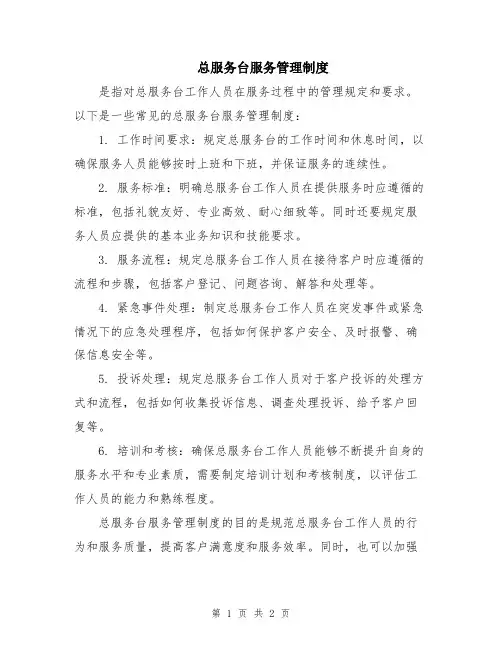 总服务台服务管理制度

是指对总服务台工作人员在服务过程中的管理规定和要求。以下是一些常见的总服务台服务管理制度：

1. 工作时间要求：规定总服务台的工作时间和休息时间，以确保服务人员能够按时上班和下班，并保证服务的连续性。

2. 服务标准：明确总服务台工作人员在提供服务时应遵循的标准，包括礼貌友好、专业高效、耐心细致等。同时还要规定服务人员应提供的基本业务知识和技能要求。

3. 服务流程：规定总服务台工作人员在接待客户时应遵循的流程和步骤，包括客户登记、问题咨询、解答和处理等。

4. 紧急事件处理：制定总服务台工作人员在突发事件或紧急情况下的应急处理程序，包括如何保护客户安全、及时报警、确保信息安全等。

5. 投诉处理：规定总服务台工作人员对于客户投诉的处理方式和流程，包括如何收集投诉信息、调查处理投诉、给予客户回复等。

6. 培训和考核：确保总服务台工作人员能够不断提升自身的服务水平和专业素质，需要制定培训计划和考核制度，以评估工作人员的能力和熟练程度。

总服务台服务管理制度的目的是规范总服务台工作人员的行为和服务质量，提高客户满意度和服务效率。同时，也可以加强

第 1 页 共 2 页